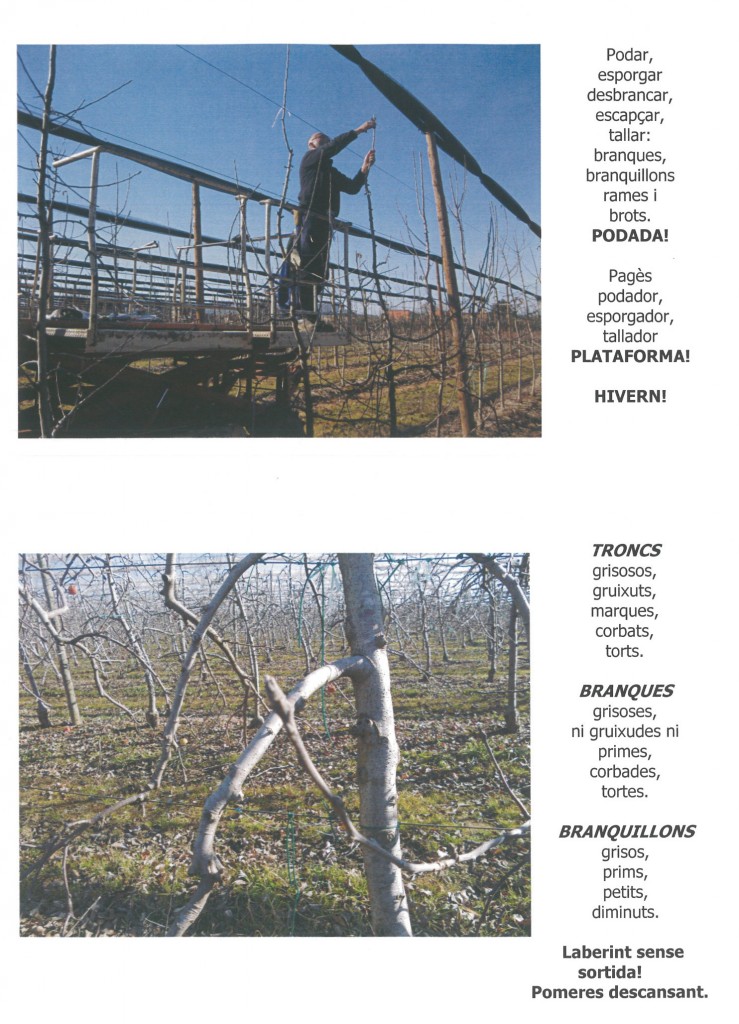 Podar,
esporgar
desbrancar,
escapçar,
tallar:
branques,
branquillons
rames i
brots.
PODADA!

Pagès
podador,
esporgador,
tallador
PLATAFORMA!

HIVERN!

TRONCS
grisosos,
gruixuts,
marques,
corbats,
torts.

BRANQUES
grisoses,
ni gruixudes ni
primes,
corbades,
tortes.

BRANQUILLONS
grisos,
prims,
petits,
diminuts.

Laberint sense
sortida!
Pomeres descansant.